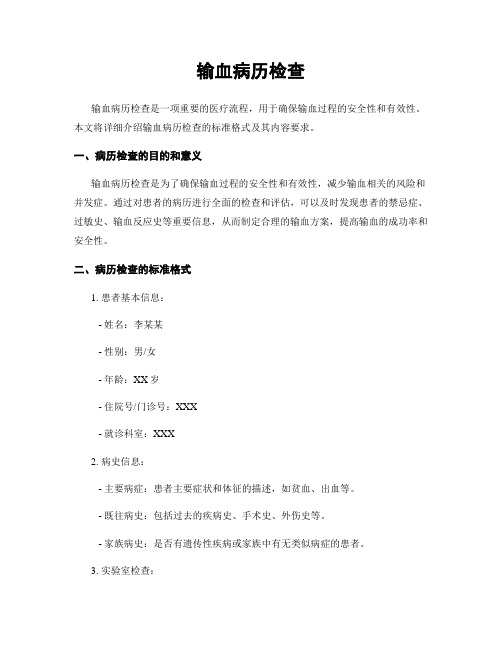 输血病历检查

输血病历检查是一项重要的医疗流程，用于确保输血过程的安全性和有效性。本文将详细介绍输血病历检查的标准格式及其内容要求。

一、病历检查的目的和意义

输血病历检查是为了确保输血过程的安全性和有效性，减少输血相关的风险和并发症。通过对患者的病历进行全面的检查和评估，可以及时发现患者的禁忌症、过敏史、输血反应史等重要信息，从而制定合理的输血方案，提高输血的成功率和安全性。

二、病历检查的标准格式

1. 患者基本信息：

- 姓名：李某某

- 性别：男/女

- 年龄：XX 岁

- 住院号/门诊号：XXX

- 就诊科室：XXX

2. 病史信息：

- 主要病症：患者主要症状和体征的描述，如贫血、出血等。

- 既往病史：包括过去的疾病史、手术史、外伤史等。

- 家族病史：是否有遗传性疾病或家族中有无类似病症的患者。

3. 实验室检查：